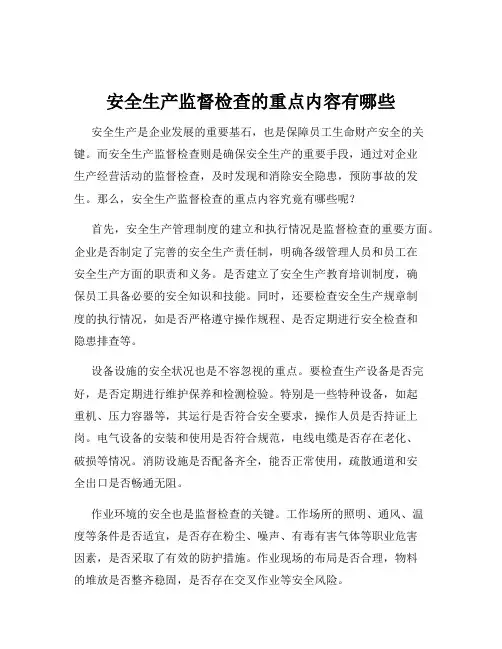 安全生产监督检查的重点内容有哪些

安全生产是企业发展的重要基石，也是保障员工生命财产安全的关键。而安全生产监督检查则是确保安全生产的重要手段，通过对企业生产经营活动的监督检查，及时发现和消除安全隐患，预防事故的发生。那么，安全生产监督检查的重点内容究竟有哪些呢？

首先，安全生产管理制度的建立和执行情况是监督检查的重要方面。企业是否制定了完善的安全生产责任制，明确各级管理人员和员工在安全生产方面的职责和义务。是否建立了安全生产教育培训制度，确保员工具备必要的安全知识和技能。同时，还要检查安全生产规章制度的执行情况，如是否严格遵守操作规程、是否定期进行安全检查和隐患排查等。

设备设施的安全状况也是不容忽视的重点。要检查生产设备是否完好，是否定期进行维护保养和检测检验。特别是一些特种设备，如起重机、压力容器等，其运行是否符合安全要求，操作人员是否持证上岗。电气设备的安装和使用是否符合规范，电线电缆是否存在老化、破损等情况。消防设施是否配备齐全，能否正常使用，疏散通道和安全出口是否畅通无阻。

作业环境的安全也是监督检查的关键。工作场所的照明、通风、温度等条件是否适宜，是否存在粉尘、噪声、有毒有害气体等职业危害因素，是否采取了有效的防护措施。作业现场的布局是否合理，物料的堆放是否整齐稳固，是否存在交叉作业等安全风险。